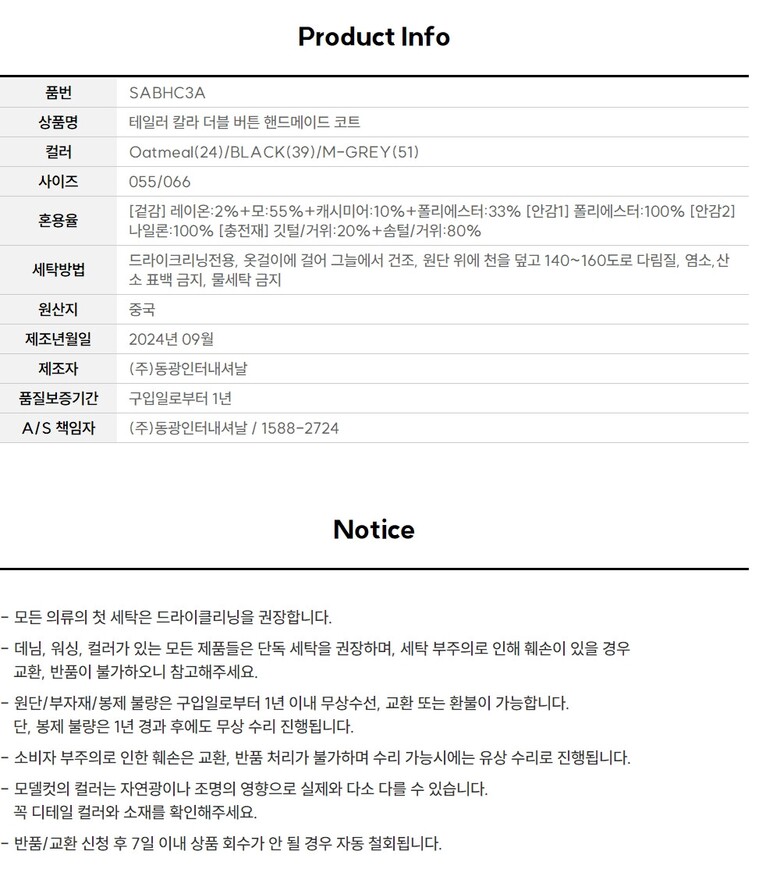 Product Info

| 품번 | SABHC3A |
|---|---|
| 상품명 | 테일러 칼라 더블 버튼 핸드메이드 코트 |
| 컬러 | Oatmeal(24)/BLACK(39)/M-GREY(51) |
| 사이즈 | 055/066 |
| 혼용율 | [겉감] 레이온:2%+모:55%+캐시미어:10%+폴리에스터:33% [안감1] 폴리에스터:100% [안감2] 나일론:100% [충전재] 깃털/거위:20%+솜털/거위:80% |
| 세탁방법 | 드라이크리닝전용, 옷걸이에 걸어 그늘에서 건조, 원단 위에 천을 덮고 140~160도로 다림질, 염소,산소 표백 금지, 물세탁 금지 |
| 원산지 | 중국 |
| 제조년월일 | 2024년 09월 |
| 제조자 | (주)동광인터내셔날 |
| 품질보증기간 | 구입일로부터 1년 |
| A/S 책임자 | (주)동광인터내셔날 / 1588-2724 |

Notice

- 모든 의류의 첫 세탁은 드라이클리닝을 권장합니다.

- 데님, 워싱, 컬러가 있는 모든 제품들은 단독 세탁을 권장하며, 세탁 부주의로 인해 훼손이 있을 경우 교환, 반품이 불가하오니 참고해주세요.

- 원단/부자재/봉제 불량은 구입일로부터 1년 이내 무상수선, 교환 또는 환불이 가능합니다. 단, 봉제 불량은 1년 경과 후에도 무상 수리 진행됩니다.

- 소비자 부주의로 인한 훼손은 교환, 반품 처리가 불가하며 수리 가능시에는 유상 수리로 진행됩니다.

- 모델컷의 컬러는 자연광이나 조명의 영향으로 실제와 다소 다를 수 있습니다. 꼭 디테일 컬러와 소재를 확인해주세요.

- 반품/교환 신청 후 7일 이내 상품 회수가 안 될 경우 자동 철회됩니다.